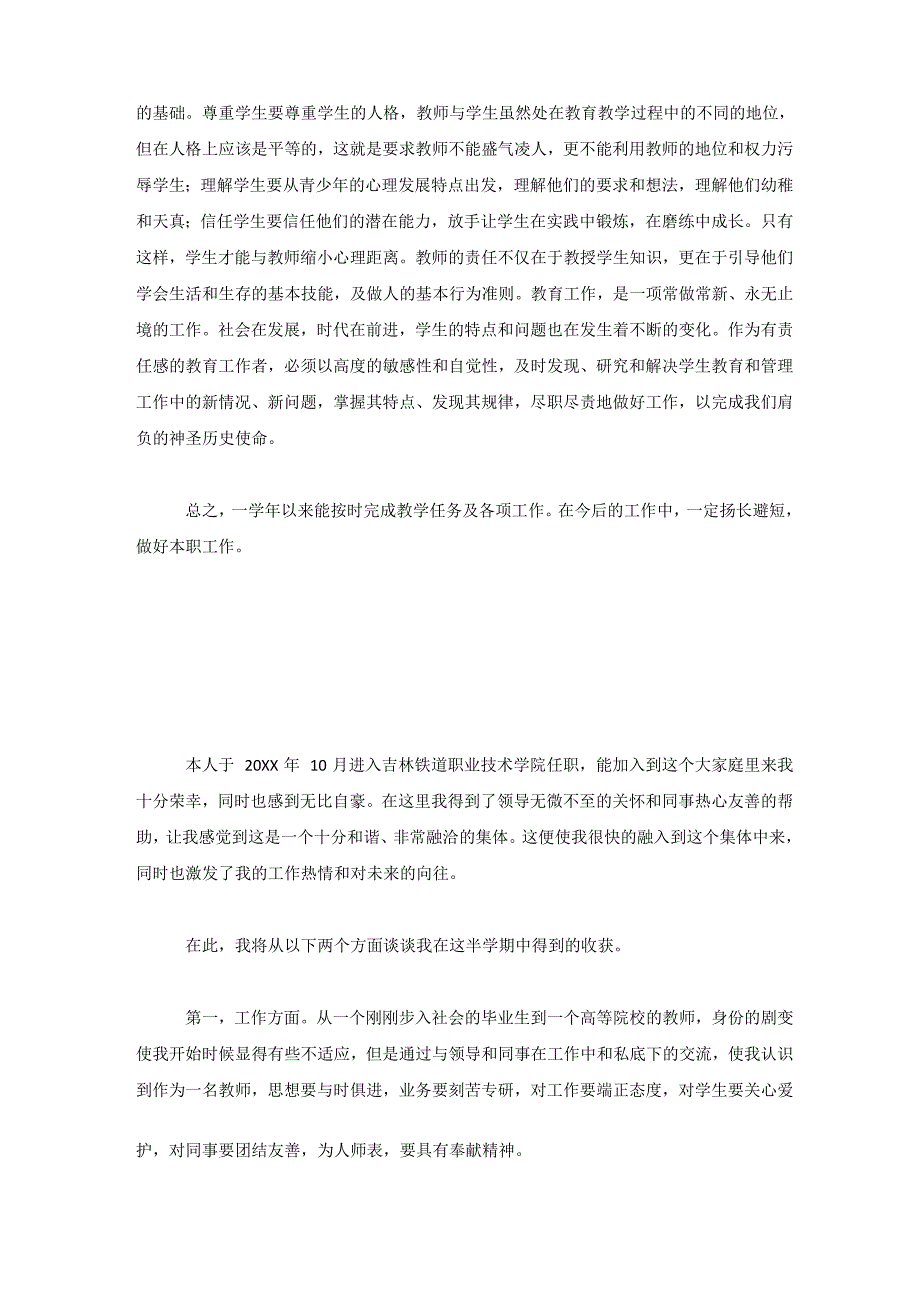 的基础。尊重学生要尊重学生的人格，教师与学生虽然处在教育教学过程中的不同的地位，但在人格上应该是平等的，这就是要求教师不能盛气凌人，更不能利用教师的地位和权力污辱学生；理解学生要从青少年的心理发展特点出发，理解他们的要求和想法，理解他们幼稚和天真；信任学生要信任他们的潜在能力，放手让学生在实践中锻炼，在磨练中成长。只有这样，学生才能与教师缩小心理距离。教师的责任不仅在于教授学生知识，更在于引导他们学会生活和生存的基本技能，及做人的基本行为准则。教育工作，是一项常做常新、永无止境的工作。社会在发展，时代在前进，学生的特点和问题也在发生着不断的变化。作为有责任感的教育工作者，必须以高度的敏感性和自觉性，及时发现、研究和解决学生教育和管理工作中的新情况、新问题，掌握其特点、发现其规律，尽职尽责地做好工作，以完成我们肩负的神圣历史使命。

总之，一学年以来能按时完成教学任务及各项工作。在今后的工作中，一定扬长避短，做好本职工作。

本人于 20XX 年 10 月进入吉林铁道职业技术学院任职，能加入到这个大家庭里来我十分荣幸，同时也感到无比自豪。在这里我得到了领导无微不至的关怀和同事热心友善的帮助，让我感觉到这是一个十分和谐、非常融洽的集体。这便使我很快的融入到这个集体中来，同时也激发了我的工作热情和对未来的向往。

在此，我将从以下两个方面谈谈我在这半学期中得到的收获。

第一，工作方面。从一个刚刚步入社会的毕业生到一个高等院校的教师，身份的剧变使我开始时候显得有些不适应，但是通过与领导和同事在工作中和私底下的交流，使我认识到作为一名教师，思想要与时俱进，业务要刻苦专研，对工作要端正态度，对学生要关心爱护，对同事要团结友善，为人师表，要具有奉献精神。